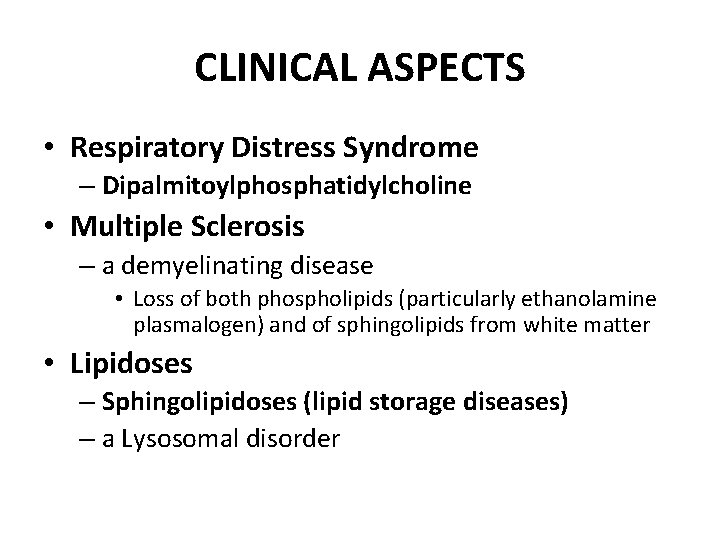 CLINICAL ASPECTS

• Respiratory Distress Syndrome
– Dipalmitoylphosphatidylcholine
• Multiple Sclerosis
– a demyelinating disease
• Loss of both phospholipids (particularly ethanolamine plasmalogen) and of sphingolipids from white matter
• Lipidoses
– Sphingolipidoses (lipid storage diseases)
– a Lysosomal disorder